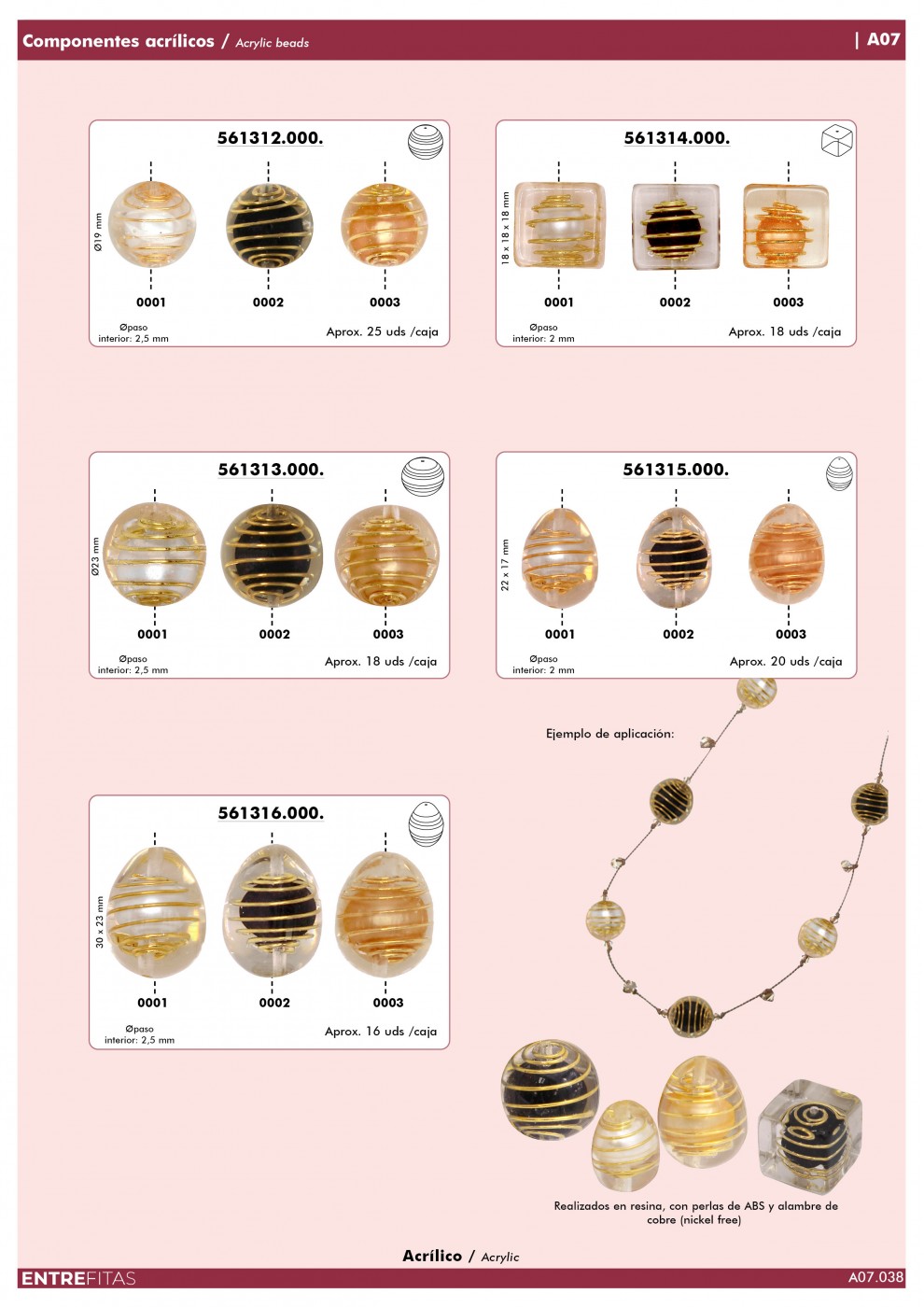 Componentes acrílicos / Acrylic beads | A07

561312.000.

Ø19 mm

0001 0002 0003

Øpaso interior: 2,5 mm

Aprox. 25 uds /caja

561314.000.

18 x 18 x 18 mm

0001 0002 0003

Øpaso interior: 2 mm

Aprox. 18 uds /caja

561313.000.

Ø23 mm

0001 0002 0003

Øpaso interior: 2,5 mm

Aprox. 18 uds /caja

561315.000.

22 x 17 mm

0001 0002 0003

Øpaso interior: 2 mm

Aprox. 20 uds /caja

Ejemplo de aplicación:

561316.000.

30 x 23 mm

0001 0002 0003

Øpaso interior: 2,5 mm

Aprox. 16 uds /caja

Realizados en resina, con perlas de ABS y alambre de cobre (nickel free)

Acrílico / Acrylic

ENTREFITAS

A07.038